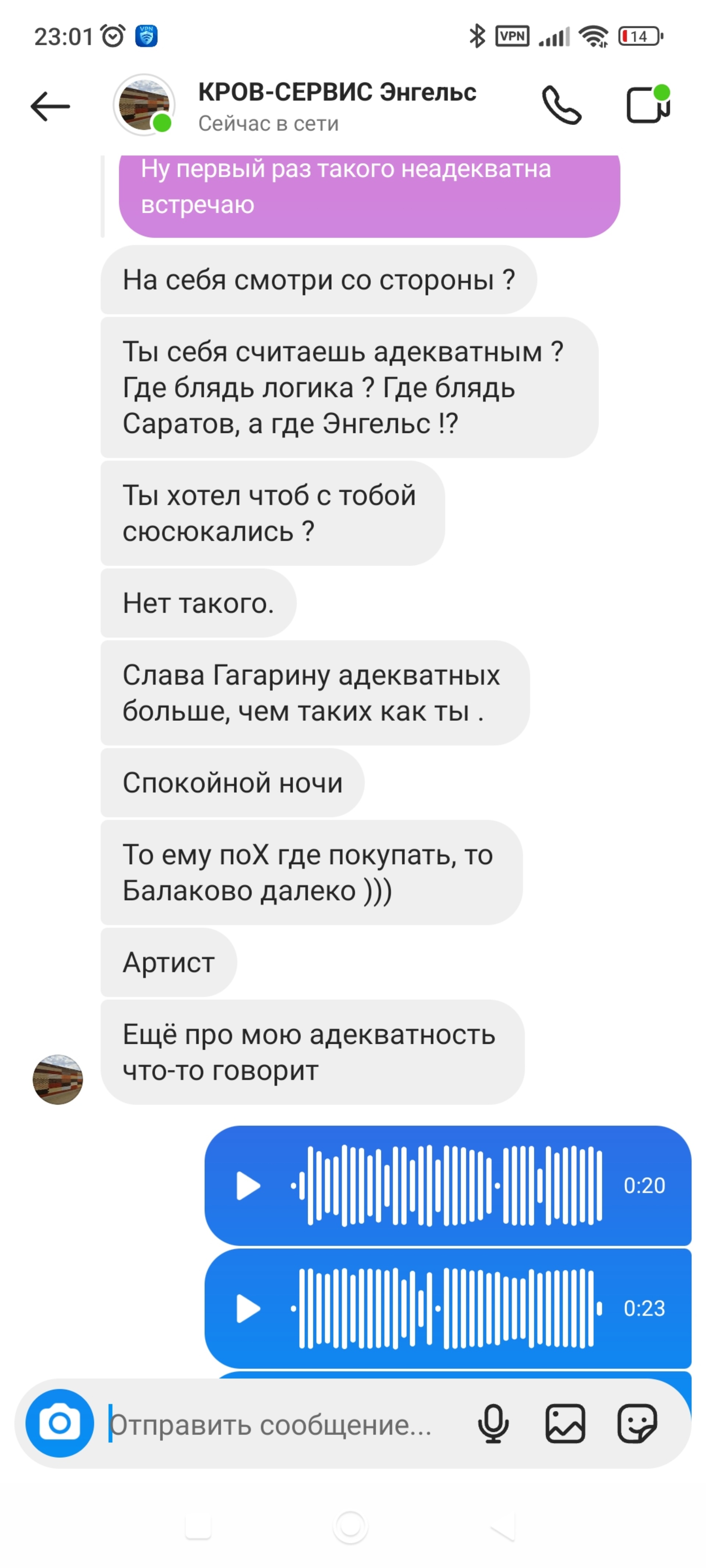 23:01 VPN 14

КРОВ-СЕРВИС Энгельс
Сейчас в сети

Ну первый раз такого неадекватна встречаю

На себя смотри со стороны ?

Ты себя считаешь адекватным ? Где блядь логика ? Где блядь Саратов, а где Энгельс !?

Ты хотел чтоб с тобой сюсюкались ?

Нет такого.

Слава Гагарину адекватных больше, чем таких как ты .

Спокойной ночи

То ему поХ где покупать, то Балаково далеко )))

Артист

Ещё про мою адекватность что-то говорит

0:20

0:23

Отправить сообщение...